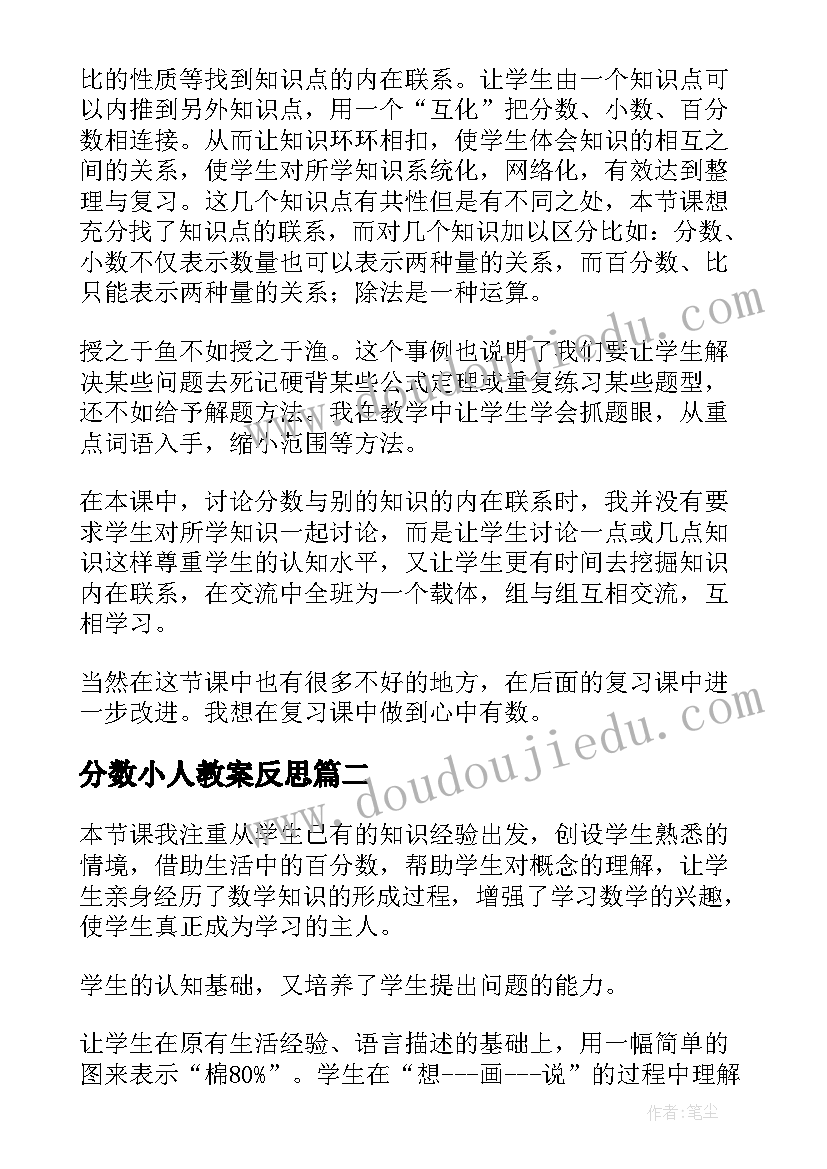 比的性质等找到知识点的内在联系。让学生由一个知识点可以内推到另外知识点，用一个“互化”把分数、小数、百分数相连接。从而让知识环环相扣，使学生体会知识的相互之间的关系，使学生对所学知识系统化，网络化，有效达到整理与复习。这几个知识点有共性但是有不同之处，本节课想充分找了知识点的联系，而对几个知识加以区分比如：分数、小数不仅表示数量也可以表示两种量的关系，而百分数、比只能表示两种量的关系；除法是一种运算。

授之于鱼不如授之于渔。这个事例也说明了我们要让学生解决某些问题去死记硬背某些公式定理或重复练习某些题型，还不如给予解题方法。我在教学中让学生学会抓题眼，从重点词语入手，缩小范围等方法。

在本课中，讨论分数与别的知识的内在联系时，我并没有要求学生对所学知识一起讨论，而是让学生讨论一点或几点知识这样尊重学生的认知水平，又让学生更有时间去挖掘知识内在联系，在交流中全班为一个载体，组与组互相交流，互相学习。

当然在这节课中也有很多不好的地方，在后面的复习课中进一步改进。我想在复习课中做到心中有数。

分数小人教案反思篇二

本节课我注重从学生已有的知识经验出发，创设学生熟悉的情境，借助生活中的百分数，帮助学生对概念的理解，让学生亲身经历了数学知识的形成过程，增强了学习数学的兴趣，使学生真正成为学习的主人。

学生的认知基础，又培养了学生提出问题的能力。

让学生在原有生活经验、语言描述的基础上，用一幅简单的图来表示“棉80%”。学生在“想---画---说”的过程中理解

www.doudoujiedu.com

作者：笔尘